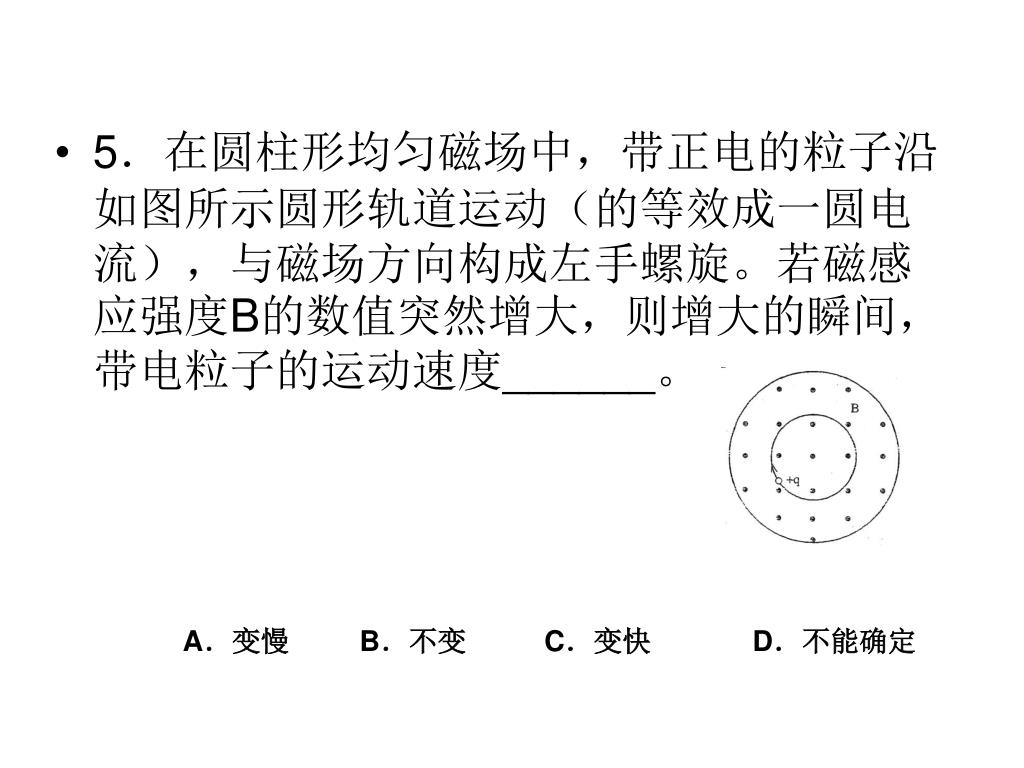 • 5．在圆柱形均匀磁场中，带正电的粒子沿如图所示圆形轨道运动（的等效成一圆电流），与磁场方向构成左手螺旋。若磁感应强度B的数值突然增大，则增大的瞬间，带电粒子的运动速度______。

B

+q

A．变慢　　B．不变　　C．变快　　D．不能确定